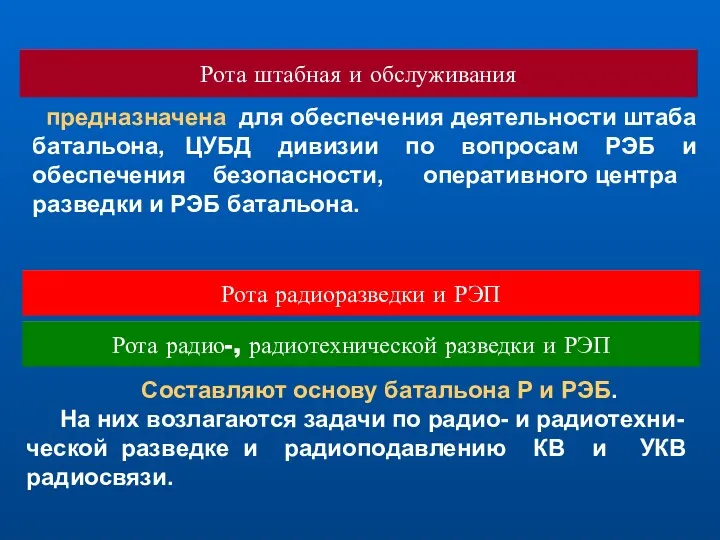 Рота штабная и обслуживания

предназначена для обеспечения деятельности штаба батальона, ЦУБД дивизии по вопросам РЭБ и обеспечения безопасности, оперативного центра разведки и РЭБ батальона.

Рота радиоразведки и РЭП

Рота радио-, радиотехнической разведки и РЭП

Составляют основу батальона Р и РЭБ.
На них возлагаются задачи по радио- и радиотехнической разведке и радиоподавлению КВ и УКВ радиосвязи.